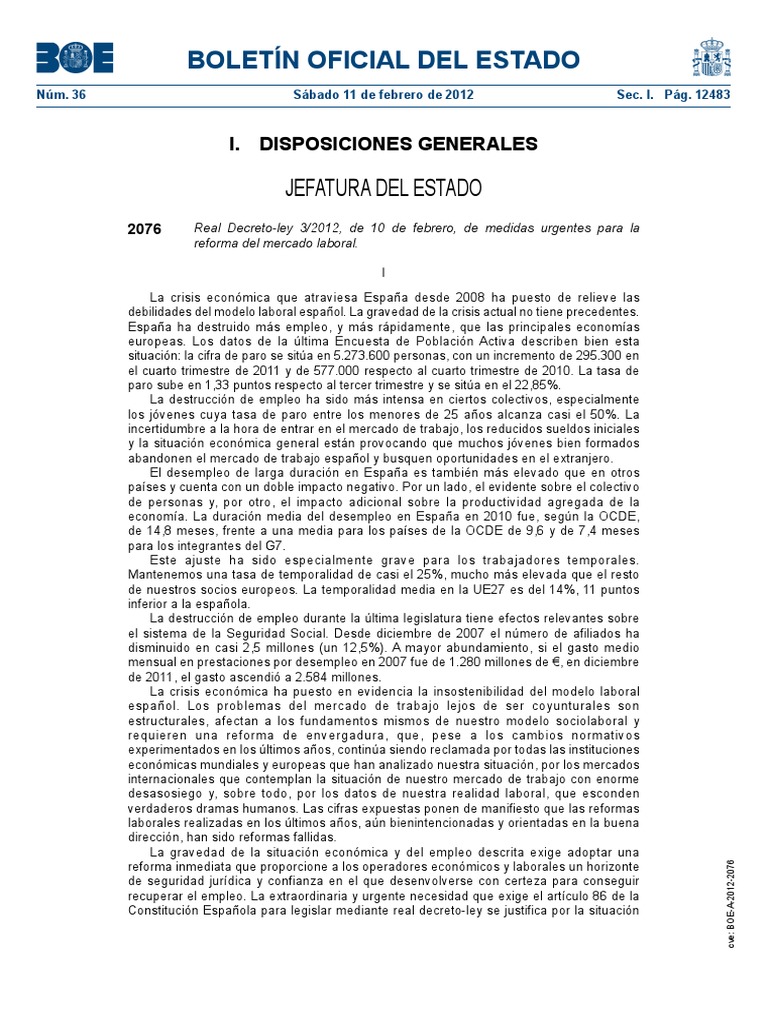 BOE

BOLETÍN OFICIAL DEL ESTADO

Núm. 36 Sábado 11 de febrero de 2012 Sec. I. Pág. 12483

I. DISPOSICIONES GENERALES

JEFATURA DEL ESTADO

2076 Real Decreto-ley 3/2012, de 10 de febrero, de medidas urgentes para la reforma del mercado laboral.

I

La crisis económica que atraviesa España desde 2008 ha puesto de relieve las debilidades del modelo laboral español. La gravedad de la crisis actual no tiene precedentes. España ha destruido más empleo, y más rápidamente, que las principales economías europeas. Los datos de la última Encuesta de Población Activa describen bien esta situación: la cifra de paro se sitúa en 5.273.600 personas, con un incremento de 295.300 en el cuarto trimestre de 2011 y de 577.000 respecto al cuarto trimestre de 2010. La tasa de paro sube en 1,33 puntos respecto al tercer trimestre y se sitúa en el 22,85%.

La destrucción de empleo ha sido más intensa en ciertos colectivos, especialmente los jóvenes cuya tasa de paro entre los menores de 25 años alcanza casi el 50%. La incertidumbre a la hora de entrar en el mercado de trabajo, los reducidos sueldos iniciales y la situación económica general están provocando que muchos jóvenes bien formados abandonen el mercado de trabajo español y busquen oportunidades en el extranjero.

El desempleo de larga duración en España es también más elevado que en otros países y cuenta con un doble impacto negativo. Por un lado, el evidente sobre el colectivo de personas y, por otro, el impacto adicional sobre la productividad agregada de la economía. La duración media del desempleo en España en 2010 fue, según la OCDE, de 14,8 meses, frente a una media para los países de la OCDE de 9,6 y de 7,4 meses para los integrantes del G7.

Este ajuste ha sido especialmente grave para los trabajadores temporales. Mantenemos una tasa de temporalidad de casi el 25%, mucho más elevada que el resto de nuestros socios europeos. La temporalidad media en la UE27 es del 14%, 11 puntos inferior a la española.

La destrucción de empleo durante la última legislatura tiene efectos relevantes sobre el sistema de la Seguridad Social. Desde diciembre de 2007 el número de afiliados ha disminuido en casi 2,5 millones (un 12,5%). A mayor abundamiento, si el gasto medio mensual en prestaciones por desempleo en 2007 fue de 1.280 millones de €, en diciembre de 2011, el gasto ascendió a 2.584 millones.

La crisis económica ha puesto en evidencia la insostenibilidad del modelo laboral español. Los problemas del mercado de trabajo lejos de ser coyunturales son estructurales, afectan a los fundamentos mismos de nuestro modelo sociolaboral y requieren una reforma de envergadura, que, pese a los cambios normativos experimentados en los últimos años, continúa siendo reclamada por todas las instituciones económicas mundiales y europeas que han analizado nuestra situación, por los mercados internacionales que contemplan la situación de nuestro mercado de trabajo con enorme desasosiego y, sobre todo, por los datos de nuestra realidad laboral, que esconden verdaderos dramas humanos. Las cifras expuestas ponen de manifiesto que las reformas laborales realizadas en los últimos años, aún bienintencionadas y orientadas en la buena dirección, han sido reformas fallidas.

La gravedad de la situación económica y del empleo descrita exige adoptar una reforma inmediata que proporcione a los operadores económicos y laborales un horizonte de seguridad jurídica y confianza en el que desenvolverse con certeza para conseguir recuperar el empleo. La extraordinaria y urgente necesidad que exige el artículo 86 de la Constitución Española para legislar mediante real decreto-ley se justifica por la situación

cve: BOE-A-2012-2076